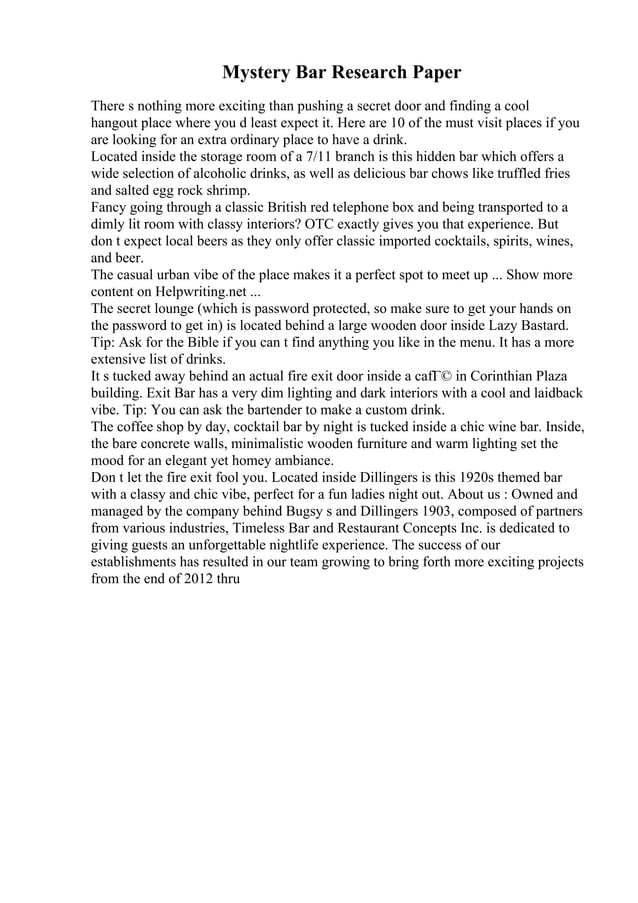 Mystery Bar Research Paper

There s nothing more exciting than pushing a secret door and finding a cool hangout place where you d least expect it. Here are 10 of the must visit places if you are looking for an extra ordinary place to have a drink.
Located inside the storage room of a 7/11 branch is this hidden bar which offers a wide selection of alcoholic drinks, as well as delicious bar chows like truffled fries and salted egg rock shrimp.
Fancy going through a classic British red telephone box and being transported to a dimly lit room with classy interiors? OTC exactly gives you that experience. But don t expect local beers as they only offer classic imported cocktails, spirits, wines, and beer.
The casual urban vibe of the place makes it a perfect spot to meet up ... Show more content on Helpwriting.net ...
The secret lounge (which is password protected, so make sure to get your hands on the password to get in) is located behind a large wooden door inside Lazy Bastard. Tip: Ask for the Bible if you can t find anything you like in the menu. It has a more extensive list of drinks.
It s tucked away behind an actual fire exit door inside a cafГ© in Corinthian Plaza building. Exit Bar has a very dim lighting and dark interiors with a cool and laidback vibe. Tip: You can ask the bartender to make a custom drink.
The coffee shop by day, cocktail bar by night is tucked inside a chic wine bar. Inside, the bare concrete walls, minimalistic wooden furniture and warm lighting set the mood for an elegant yet homey ambiance.
Don t let the fire exit fool you. Located inside Dillingers is this 1920s themed bar with a classy and chic vibe, perfect for a fun ladies night out. About us : Owned and managed by the company behind Bugsy s and Dillingers 1903, composed of partners from various industries, Timeless Bar and Restaurant Concepts Inc. is dedicated to giving guests an unforgettable nightlife experience. The success of our establishments has resulted in our team growing to bring forth more exciting projects from the end of 2012 thru